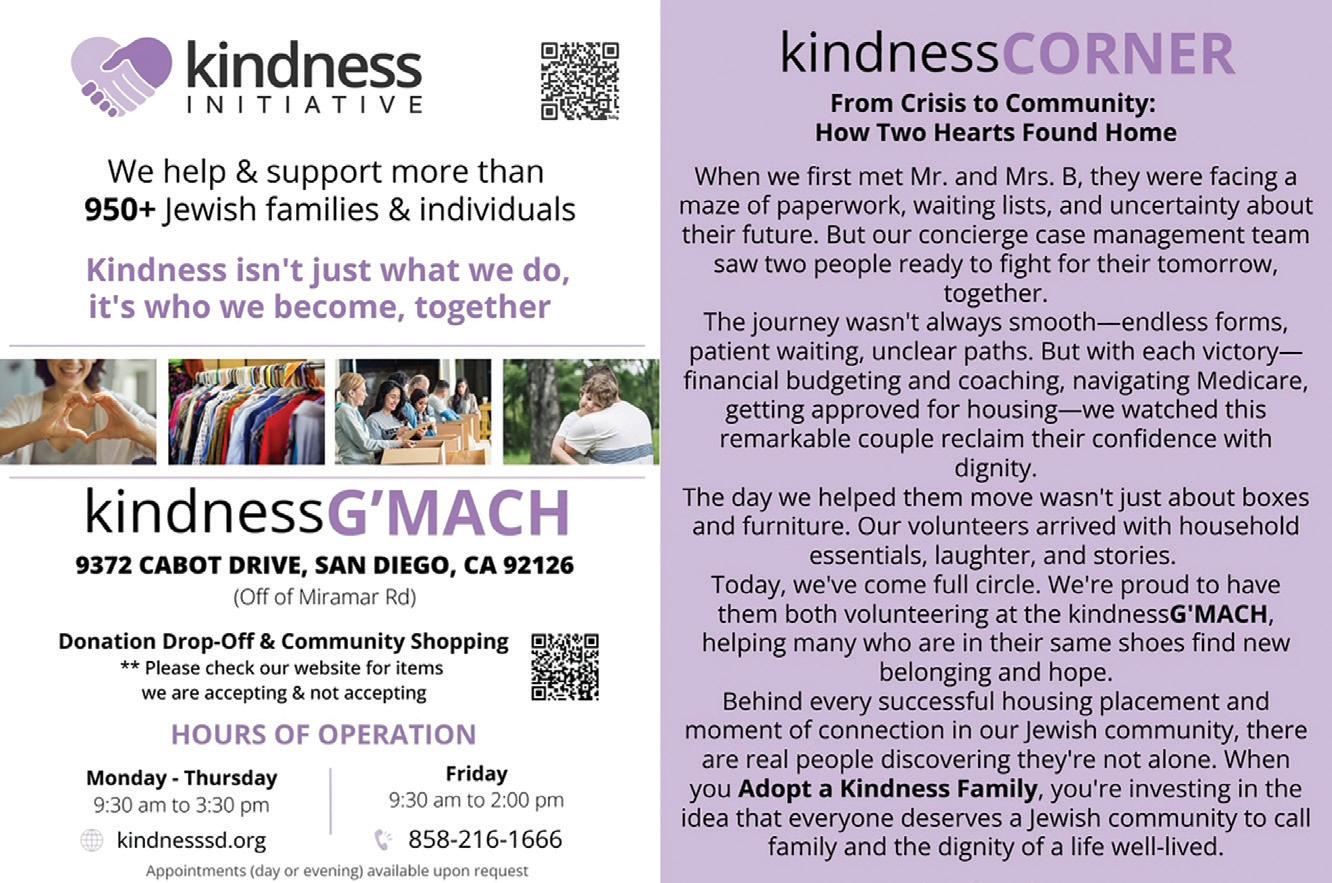 kindness
INITIATIVE

We help & support more than
950+ Jewish families & individuals

Kindness isn't just what we do, it's who we become, together

kindnessG'MACH

9372 CABOT DRIVE, SAN DIEGO, CA 92126
(Off of Miramar Rd)

Donation Drop-Off & Community Shopping
** Please check our website for items we are accepting & not accepting

HOURS OF OPERATION

Monday - Thursday
9:30 am to 3:30 pm

Friday
9:30 am to 2:00 pm

kindnesssd.org

858-216-1666

Appointments (day or evening) available upon request

kindnessCORNER

From Crisis to Community:
How Two Hearts Found Home

When we first met Mr. and Mrs. B, they were facing a maze of paperwork, waiting lists, and uncertainty about their future. But our concierge case management team saw two people ready to fight for their tomorrow, together.

The journey wasn't always smooth—endless forms, patient waiting, unclear paths. But with each victory—financial budgeting and coaching, navigating Medicare, getting approved for housing—we watched this remarkable couple reclaim their confidence with dignity.

The day we helped them move wasn't just about boxes and furniture. Our volunteers arrived with household essentials, laughter, and stories.

Today, we've come full circle. We're proud to have them both volunteering at the kindnessG'MACH, helping many who are in their same shoes find new belonging and hope.

Behind every successful housing placement and moment of connection in our Jewish community, there are real people discovering they're not alone. When you Adopt a Kindness Family, you're investing in the idea that everyone deserves a Jewish community to call family and the dignity of a life well-lived.